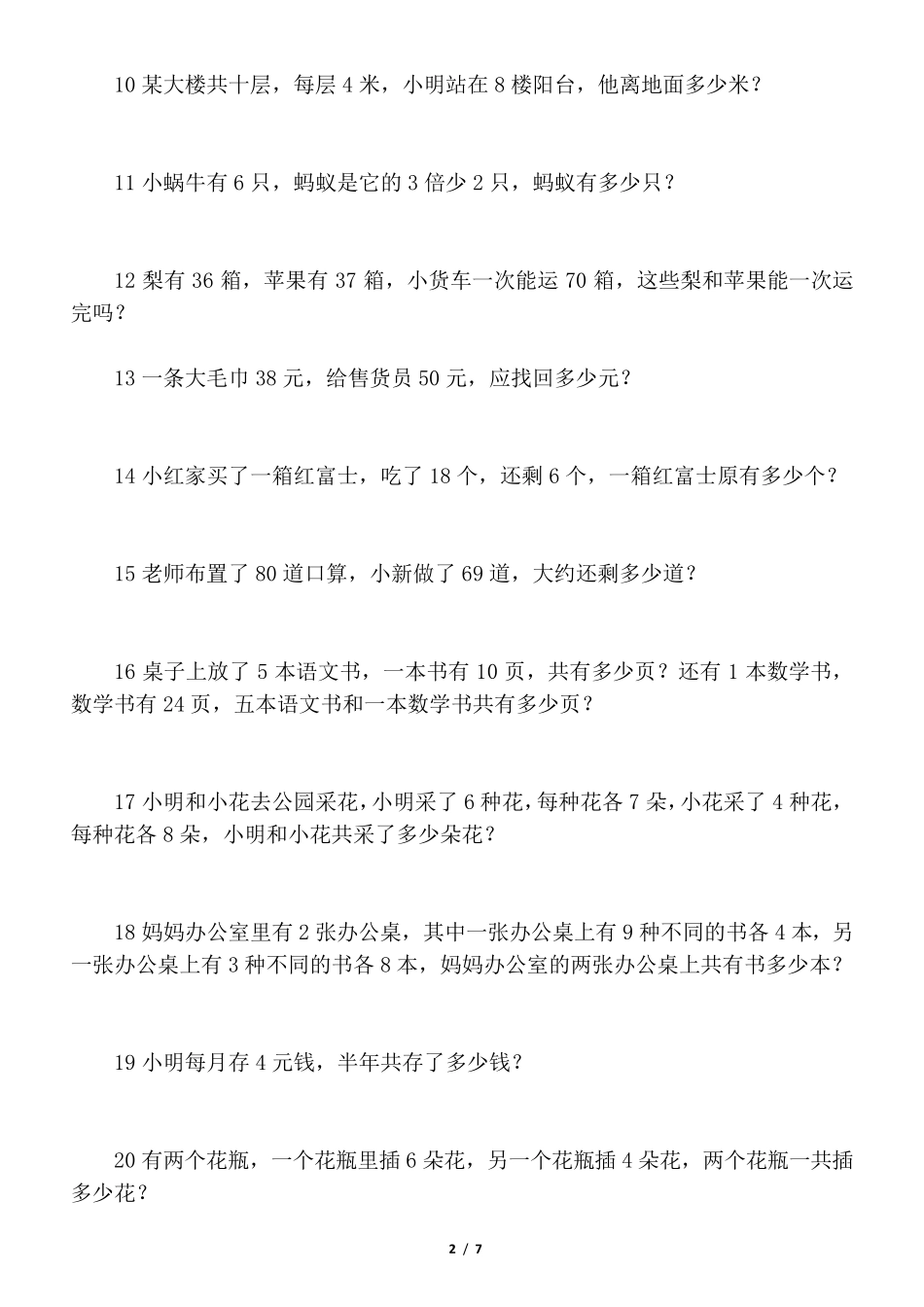 10 某大楼共十层，每层 4 米，小明站在 8 楼阳台，他离地面多少米？

11 小蜗牛有 6 只，蚂蚁是它的 3 倍少 2 只，蚂蚁有多少只？

12 梨有 36 箱，苹果有 37 箱，小货车一次能运 70 箱，这些梨和苹果能一次运完吗？

13 一条大毛巾 38 元，给售货员 50 元，应找回多少元？

14 小红家买了一箱红富士，吃了 18 个，还剩 6 个，一箱红富士原有多少个？

15 老师布置了 80 道口算，小新做了 69 道，大约还剩多少道？

16 桌子上放了 5 本语文书，一本书有 10 页，共有多少页？还有 1 本数学书，数学书有 24 页，五本语文书和一本数学书共有多少页？

17 小明和小花去公园采花，小明采了 6 种花，每种花各 7 朵，小花采了 4 种花，每种花各 8 朵，小明和小花共采了多少朵花？

18 妈妈办公室里有 2 张办公桌，其中一张办公桌上有 9 种不同的书各 4 本，另一张办公桌上有 3 种不同的书各 8 本，妈妈办公室的两张办公桌上共有书多少本？

19 小明每月存 4 元钱，半年共存了多少钱？

20 有两个花瓶，一个花瓶里插 6 朵花，另一个花瓶插 4 朵花，两个花瓶一共插多少花？

2 / 7